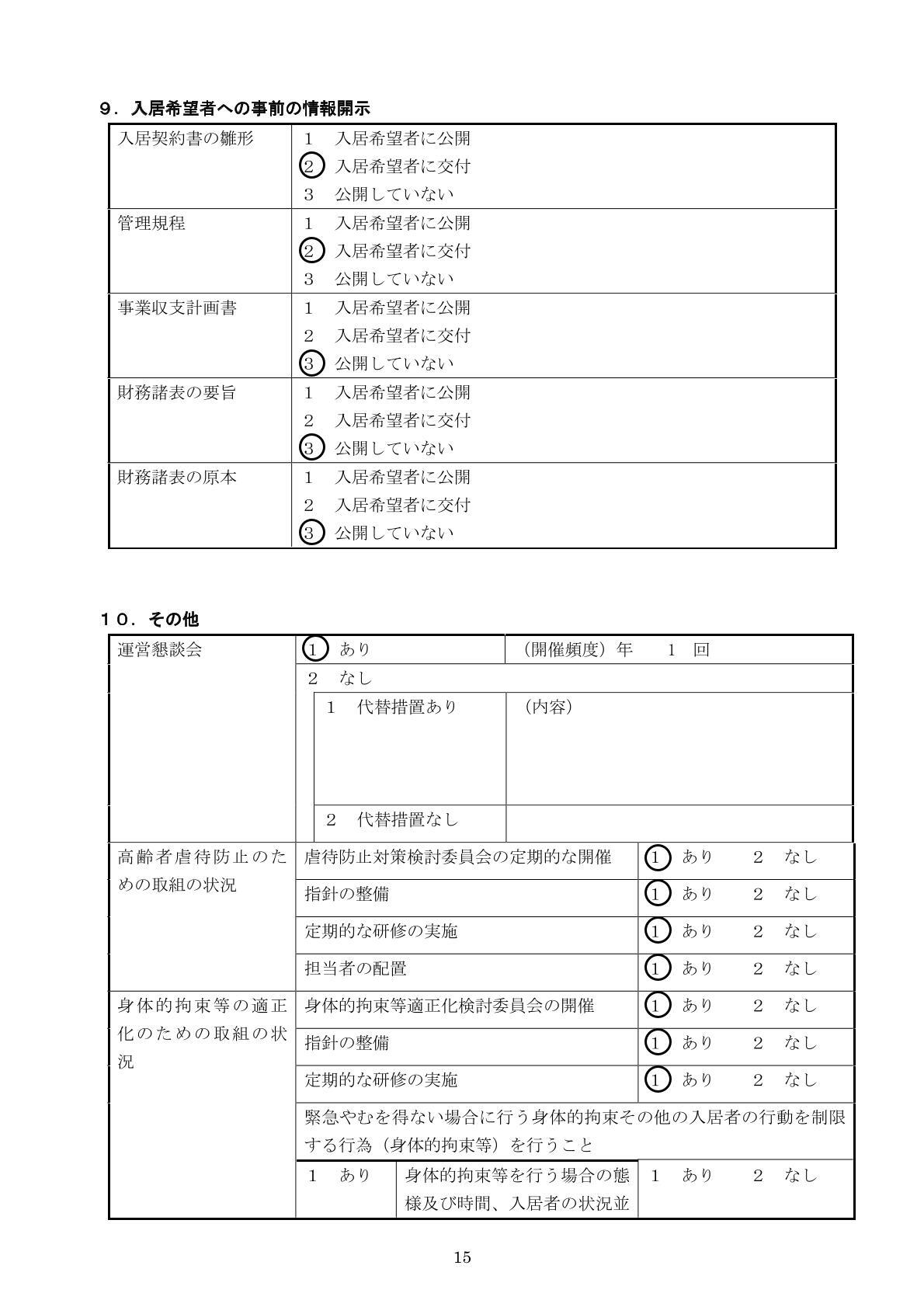 ９．入居希望者への事前の情報開示

| 入居契約書の雛形 | 1　入居希望者に公開<br>2　入居希望者に交付<br>3　公開していない |
|---|---|
| 管理規程 | 1　入居希望者に公開<br>2　入居希望者に交付<br>3　公開していない |
| 事業収支計画書 | 1　入居希望者に公開<br>2　入居希望者に交付<br>3　公開していない |
| 財務諸表の要旨 | 1　入居希望者に公開<br>2　入居希望者に交付<br>3　公開していない |
| 財務諸表の原本 | 1　入居希望者に公開<br>2　入居希望者に交付<br>3　公開していない |

１０．その他

| 運営懇談会 | 1　あり | （開催頻度）年　1　回 |
|---|---|---|
| | 2　なし | |
| | 1　代替措置あり | （内容） |
| | 2　代替措置なし | |
| 高齢者虐待防止のための取組の状況 | 虐待防止対策検討委員会の定期的な開催 | 1　あり　　2　なし |
| | 指針の整備 | 1　あり　　2　なし |
| | 定期的な研修の実施 | 1　あり　　2　なし |
| | 担当者の配置 | 1　あり　　2　なし |
| 身体的拘束等の適正化のための取組の状況 | 身体的拘束等適正化検討委員会の開催 | 1　あり　　2　なし |
| | 指針の整備 | 1　あり　　2　なし |
| | 定期的な研修の実施 | 1　あり　　2　なし |
| | 緊急やむを得ない場合に行う身体的拘束その他の入居者の行動を制限する行為（身体的拘束等）を行うこと | |
| | 1　あり　身体的拘束等を行う場合の態様及び時間、入居者の状況並 | 1　あり　　2　なし |

15